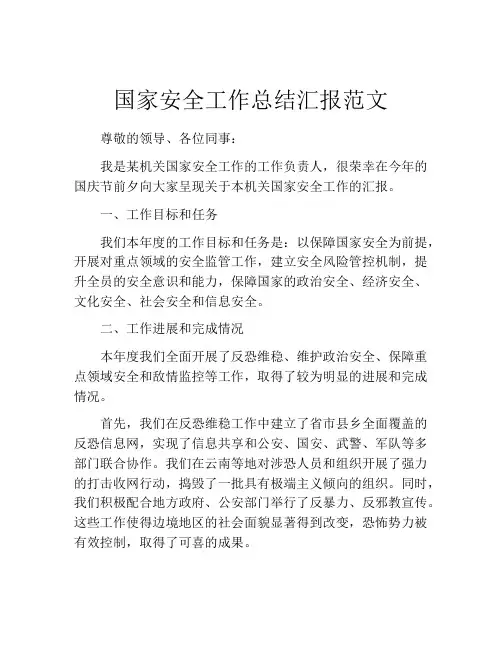 国家安全工作总结汇报范文

尊敬的领导、各位同事：

我是某机关国家安全工作的工作负责人，很荣幸在今年的国庆节前夕向大家呈现关于本机关国家安全工作的汇报。

一、工作目标和任务

我们本年度的工作目标和任务是：以保障国家安全为前提，开展对重点领域的安全监管工作，建立安全风险管控机制，提升全员的安全意识和能力，保障国家的政治安全、经济安全、文化安全、社会安全和信息安全。

二、工作进展和完成情况

本年度我们全面开展了反恐维稳、维护政治安全、保障重点领域安全和敌情监控等工作，取得了较为明显的进展和完成情况。

首先，我们在反恐维稳工作中建立了省市县乡全面覆盖的反恐信息网，实现了信息共享和公安、国安、武警、军队等多部门联合协作。我们在云南等地对涉恐人员和组织开展了强力的打击收网行动，捣毁了一批具有极端主义倾向的组织。同时，我们积极配合地方政府、公安部门举行了反暴力、反邪教宣传。这些工作使得边境地区的社会面貌显著得到改变，恐怖势力被有效控制，取得了可喜的成果。